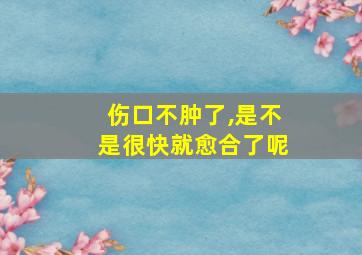 伤口不肿了,是不是很快就愈合了呢